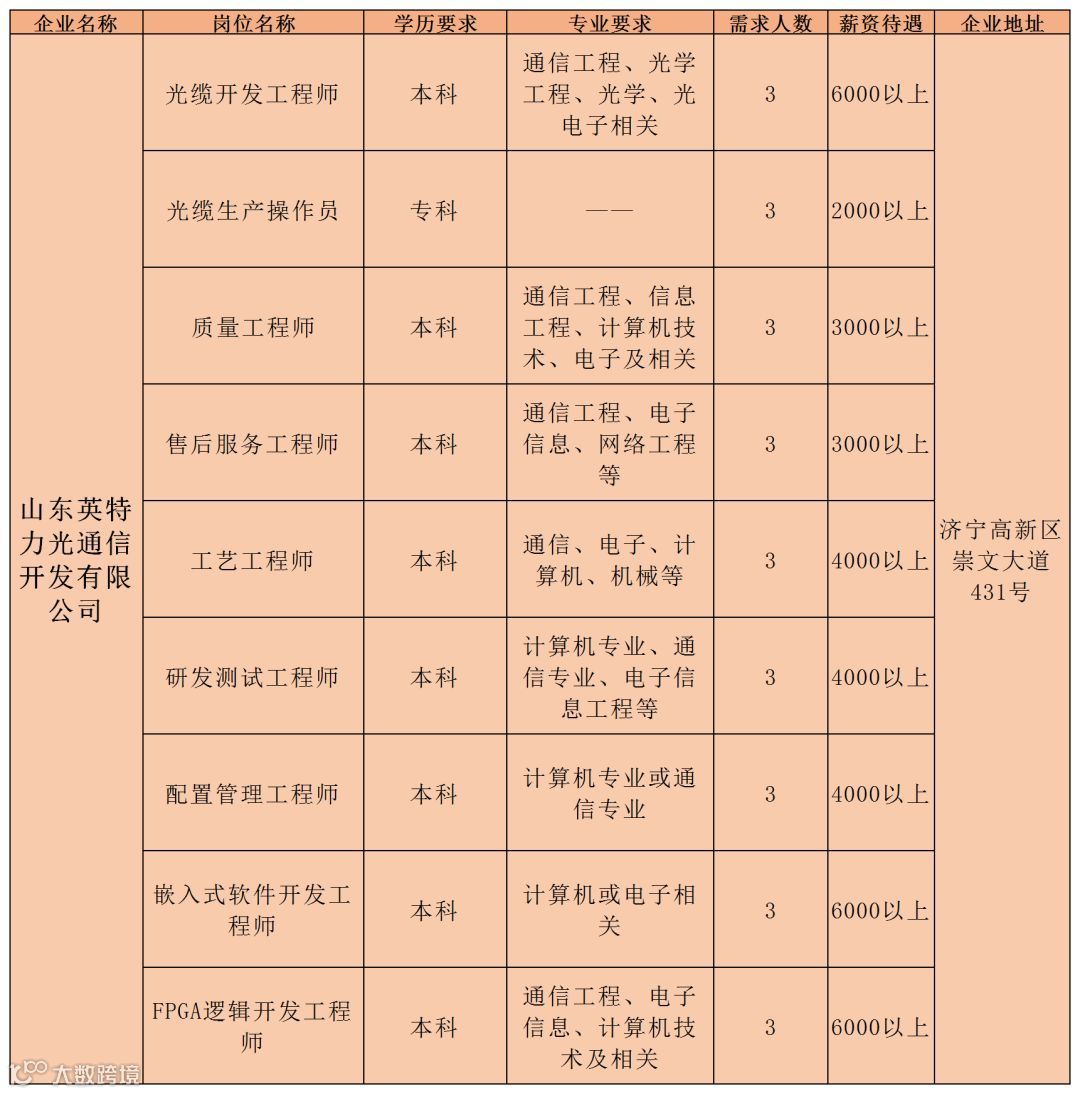 | 企业名称 | 岗位名称 | 学历要求 | 专业要求 | 需求人数 | 薪资待遇 | 企业地址 |
|---|---|---|---|---|---|---|
| 山东英特力光通信开发有限公司 | 光缆开发工程师 | 本科 | 通信工程、光学工程、光学、光电子相关 | 3 | 6000以上 | 济宁高新区崇文大道431号 |
| | 光缆生产操作员 | 专科 | —— | 3 | 2000以上 | |
| | 质量工程师 | 本科 | 通信工程、信息工程、计算机技术、电子及相关 | 3 | 3000以上 | |
| | 售后服务工程师 | 本科 | 通信工程、电子信息、网络工程等 | 3 | 3000以上 | |
| | 工艺工程师 | 本科 | 通信、电子、计算机、机械等 | 3 | 4000以上 | |
| | 研发测试工程师 | 本科 | 计算机专业、通信专业、电子信息工程等 | 3 | 4000以上 | |
| | 配置管理工程师 | 本科 | 计算机专业或通信专业 | 3 | 4000以上 | |
| | 嵌入式软件开发工程师 | 本科 | 计算机或电子相关 | 3 | 6000以上 | |
| | FPGA逻辑开发工程师 | 本科 | 通信工程、电子信息、计算机技术及相关 | 3 | 6000以上 | |

大数跨境